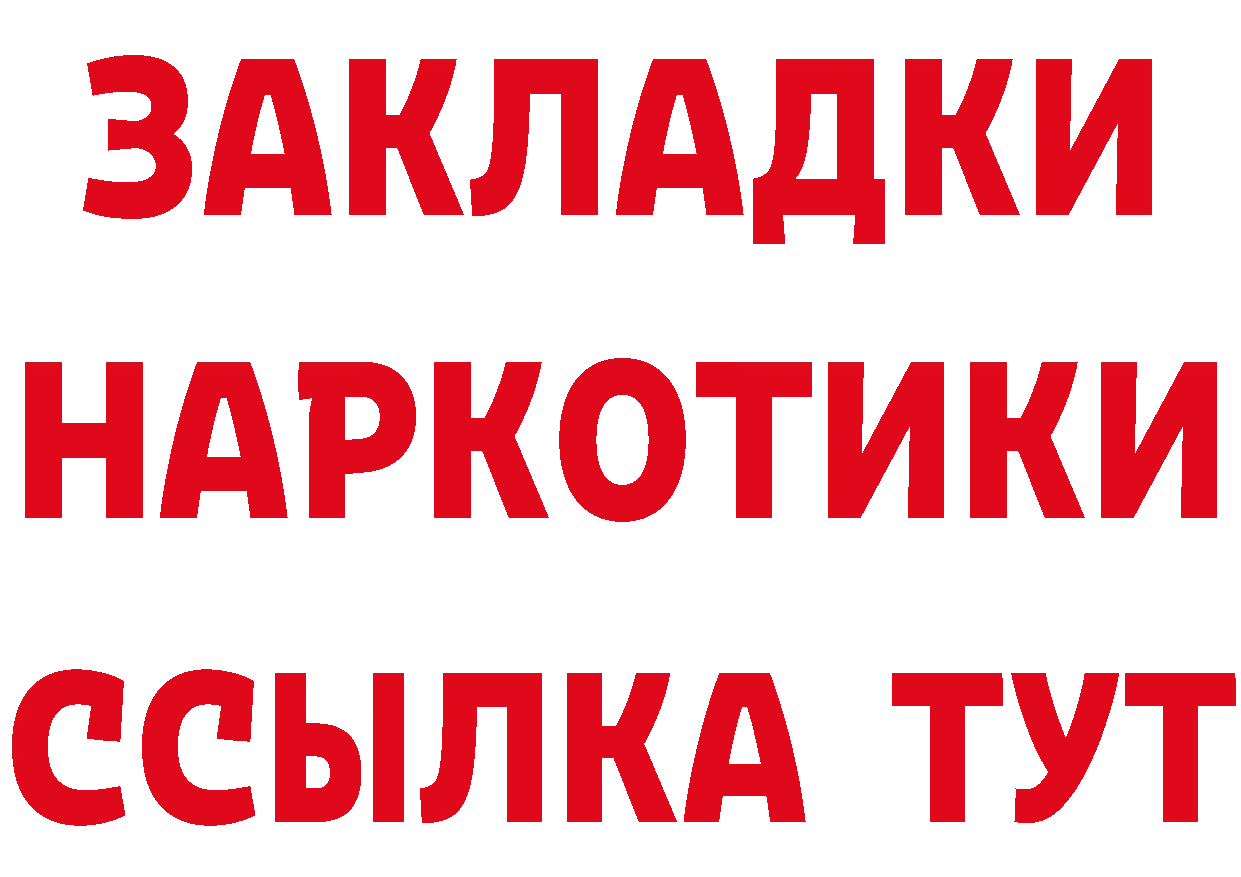 ЗАКЛАДКИ НАРКОТИКИ ССЫЛКА ТУТ